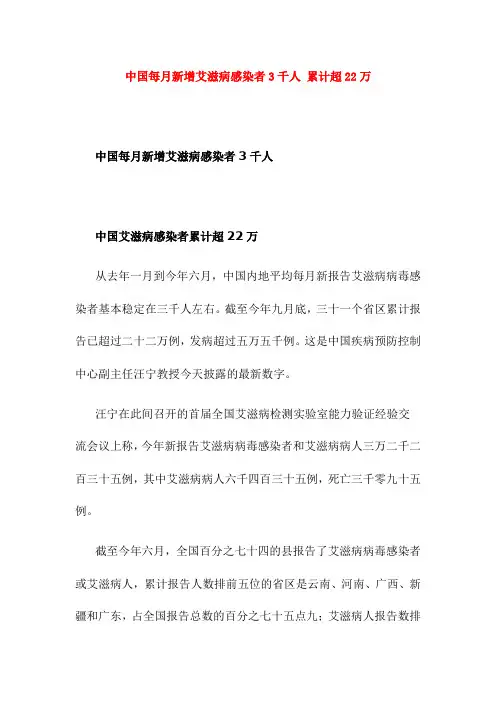 中国每月新增艾滋病感染者 3 千人 累计超 22 万

中国每月新增艾滋病感染者 3 千人

中国艾滋病感染者累计超 22 万

从去年一月到今年六月，中国内地平均每月新报告艾滋病病毒感染者基本稳定在三千人左右。截至今年九月底，三十一个省区累计报告已超过二十二万例，发病超过五万五千例。这是中国疾病预防控制中心副主任汪宁教授今天披露的最新数字。

汪宁在此间召开的首届全国艾滋病检测实验室能力验证经验交流会议上称，今年新报告艾滋病病毒感染者和艾滋病病人三万二千二百三十五例，其中艾滋病病人六千四百三十五例，死亡三千零九十五例。

截至今年六月，全国百分之七十四的县报告了艾滋病病毒感染者或艾滋病人，累计报告人数排前五位的省区是云南、河南、广西、新疆和广东，占全国报告总数的百分之七十五点九；艾滋病人报告数排